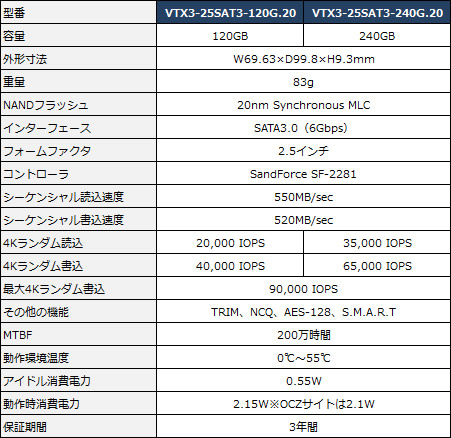 | 型番 | VTX3-25SAT3-120G.20 | VTX3-25SAT3-240G.20 |
|---|---|---|
| 容量 | 120GB | 240GB |
| 外形寸法 | W69.63×D99.8×H9.3mm | |
| 重量 | 83g | |
| NANDフラッシュ | 20nm Synchronous MLC | |
| インターフェース | SATA3.0（6Gbps） | |
| フォームファクタ | 2.5インチ | |
| コントローラ | SandForce SF-2281 | |
| シーケンシャル読込速度 | 550MB/sec | |
| シーケンシャル書込速度 | 520MB/sec | |
| 4Kランダム読込 | 20,000 IOPS | 35,000 IOPS |
| 4Kランダム書込 | 40,000 IOPS | 65,000 IOPS |
| 最大4Kランダム書込 | 90,000 IOPS | |
| その他の機能 | TRIM、NCQ、AES-128、S.M.A.R.T | |
| MTBF | 200万時間 | |
| 動作環境温度 | 0℃～55℃ | |
| アイドル消費電力 | 0.55W | |
| 動作時消費電力 | 2.15W※OCZサイトは2.1W | |
| 保証期間 | 3年間 | |